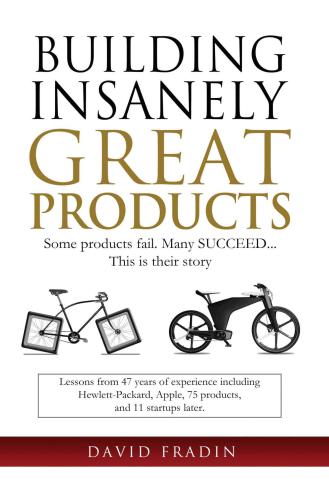 BUILDING INSANELY GREAT PRODUCTS

Some products fail. Many SUCCEED... This is their story

Lessons from 47 years of experience including Hewlett-Packard, Apple, 75 products, and 11 startups later.

DAVID FRADIN